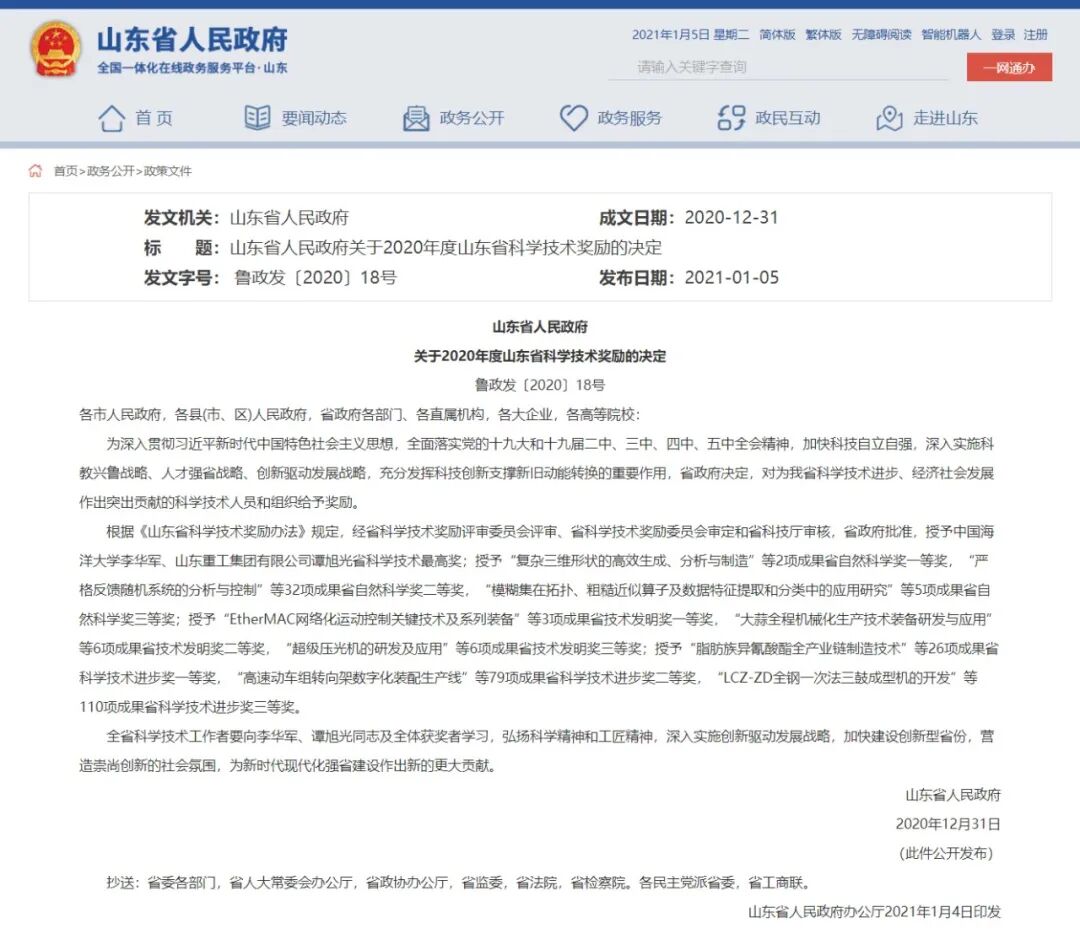 山东省人民政府
全国一体化在线政务服务平台·山东

2021年1月5日 星期二 简体版 繁体版 无障碍阅读 智能机器人 登录 注册

请输入关键字查询

一网通办

首页 要闻动态 政务公开 政务服务 政民互动 走进山东

首页>政务公开>政策文件

发文机关：山东省人民政府
成文日期：2020-12-31
标　　题：山东省人民政府关于2020年度山东省科学技术奖励的决定
发文字号：鲁政发〔2020〕18号
发布日期：2021-01-05

山东省人民政府
关于2020年度山东省科学技术奖励的决定
鲁政发〔2020〕18号

各市人民政府，各县(市、区)人民政府，省政府各部门、各直属机构，各大企业，各高等院校：

为深入贯彻习近平新时代中国特色社会主义思想，全面落实党的十九大和十九届二中、三中、四中、五中全会精神，加快科技自立自强，深入实施科教兴鲁战略、人才强省战略、创新驱动发展战略，充分发挥科技创新支撑新旧动能转换的重要作用，省政府决定，对为我省科学技术进步、经济社会发展作出突出贡献的科学技术人员和组织给予奖励。

根据《山东省科学技术奖励办法》规定，经省科学技术奖励评审委员会评审、省科学技术奖励委员会审定和省科技厅审核，省政府批准，授予中国海洋大学李华军、山东重工集团有限公司谭旭光省科学技术最高奖；授予“复杂三维形状的高效生成、分析与制造”等2项成果省自然科学奖一等奖，“严格反馈随机系统的分析与控制”等32项成果省自然科学奖二等奖，“模糊集在拓扑、粗糙近似算子及数据特征提取和分类中的应用研究”等5项成果省自然科学奖三等奖；授予“EtherMAC网络化运动控制关键技术及系列装备”等3项成果省技术发明奖一等奖，“大蒜全程机械化生产技术装备研发与应用”等6项成果省技术发明奖二等奖，“超级压光机的研发及应用”等6项成果省技术发明奖三等奖；授予“脂肪族异氰酸酯全产业链制造技术”等26项成果省科学技术进步奖一等奖，“高速动车组转向架数字化装配生产线”等79项成果省科学技术进步奖二等奖，“LCZ-ZD全钢一次法三鼓成型机的开发”等110项成果省科学技术进步奖三等奖。

全省科学技术工作者要向李华军、谭旭光同志及全体获奖者学习，弘扬科学精神和工匠精神，深入实施创新驱动发展战略，加快建设创新型省份，营造崇尚创新的社会氛围，为新时代现代化强省建设作出新的更大贡献。

山东省人民政府
2020年12月31日
（此件公开发布）

抄送：省委各部门，省人大常委会办公厅，省政协办公厅，省监委，省法院，省检察院。各民主党派省委，省工商联。

山东省人民政府办公厅2021年1月4日印发